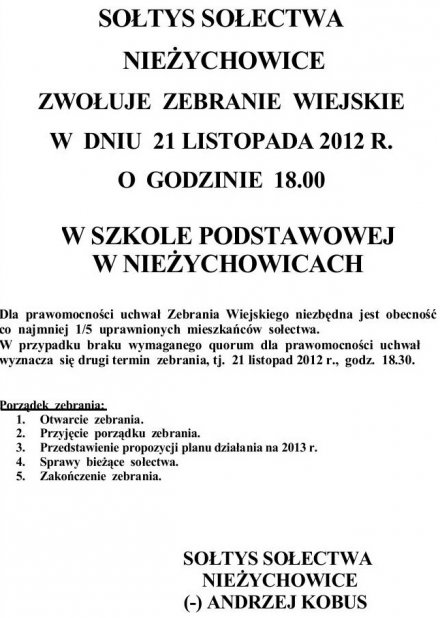 SOŁTYS SOŁECTWA

NIEŻYCHOWICE

ZWOŁUJE ZEBRANIE WIEJSKIE

W DNIU 21 LISTOPADA 2012 R.

O GODZINIE 18.00

W SZKOLE PODSTAWOWEJ
W NIEŻYCHOWICACH

Dla prawomocności uchwał Zebrania Wiejskiego niezbędna jest obecność co najmniej 1/5 uprawnionych mieszkańców sołectwa.
W przypadku braku wymaganego quorum dla prawomocności uchwał wyznacza się drugi termin zebrania, tj. 21 listopad 2012 r., godz. 18.30.

Porządek zebrania:
1. Otwarcie zebrania.
2. Przyjęcie porządku zebrania.
3. Przedstawienie propozycji planu działania na 2013 r.
4. Sprawy bieżące sołectwa.
5. Zakończenie zebrania.

SOŁTYS SOŁECTWA
NIEŻYCHOWICE
(-) ANDRZEJ KOBUS